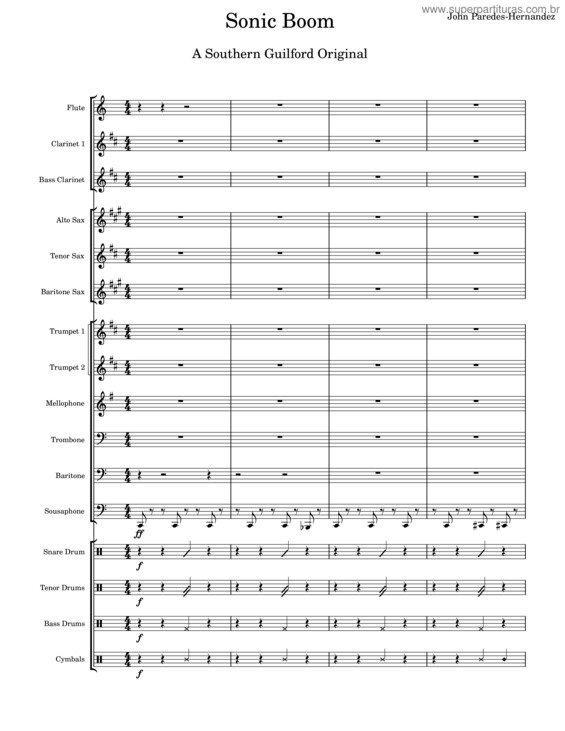 www.superpartituras.com.br

Sonic Boom

John Paredes-Hernandez

A Southern Guilford Original

Flute

Clarinet 1

Bass Clarinet

Alto Sax

Tenor Sax

Baritone Sax

Trumpet 1

Trumpet 2

Mellophone

Trombone

Baritone

Sousaphone

ff

Snare Drum

f

Tenor Drums

f

Bass Drums

f

Cymbals

f